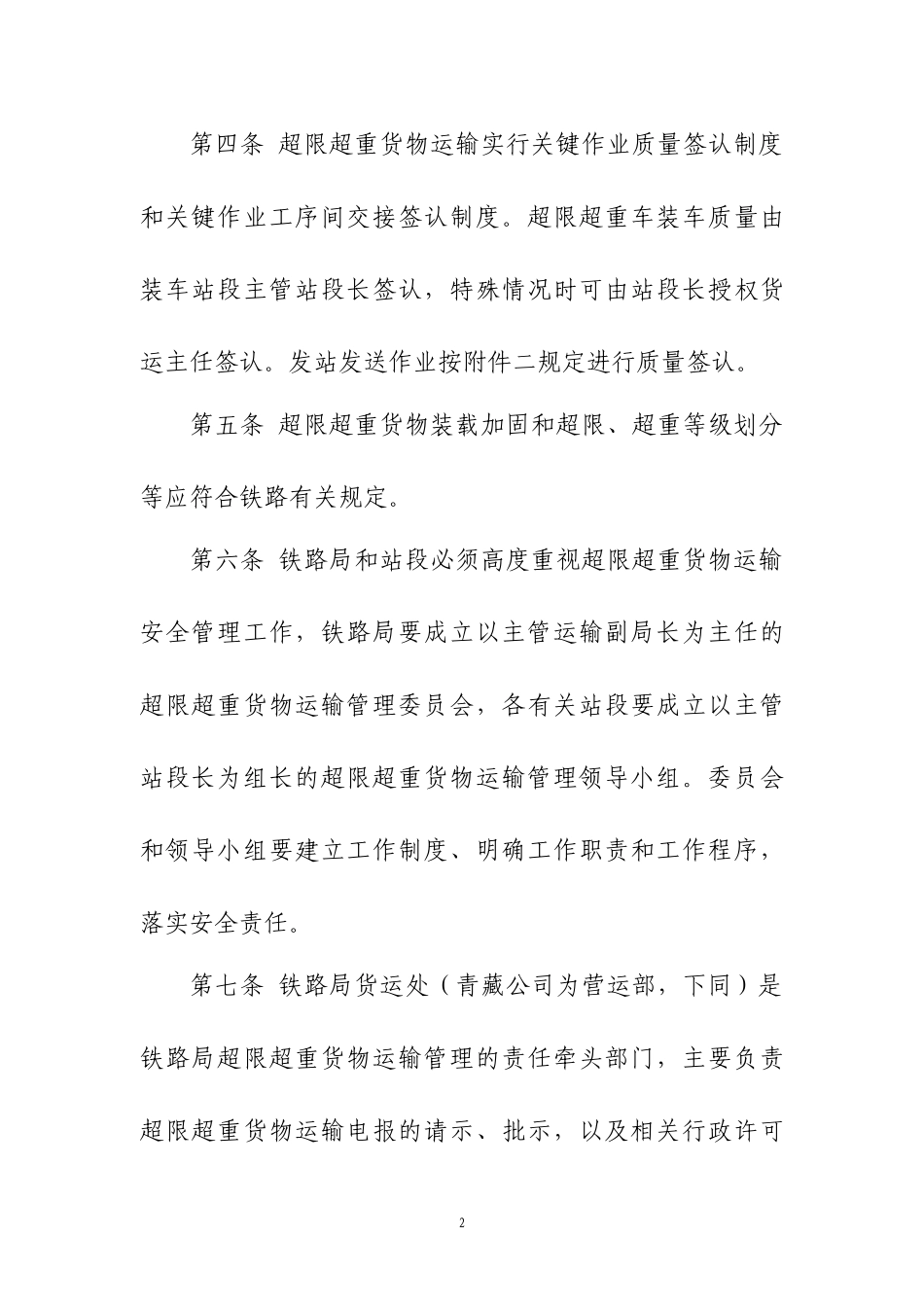 第四条 超限超重货物运输实行关键作业质量签认制度和关键作业工序间交接签认制度。超限超重车装车质量由装车站段主管站段长签认，特殊情况时可由站段长授权货运主任签认。发站发送作业按附件二规定进行质量签认。

第五条 超限超重货物装载加固和超限、超重等级划分等应符合铁路有关规定。

第六条 铁路局和站段必须高度重视超限超重货物运输安全管理工作，铁路局要成立以主管运输副局长为主任的超限超重货物运输管理委员会，各有关站段要成立以主管站段长为组长的超限超重货物运输管理领导小组。委员会和领导小组要建立工作制度、明确工作职责和工作程序，落实安全责任。

第七条 铁路局货运处（青藏公司为营运部，下同）是铁路局超限超重货物运输管理的责任牵头部门，主要负责超限超重货物运输电报的请示、批示，以及相关行政许可

2